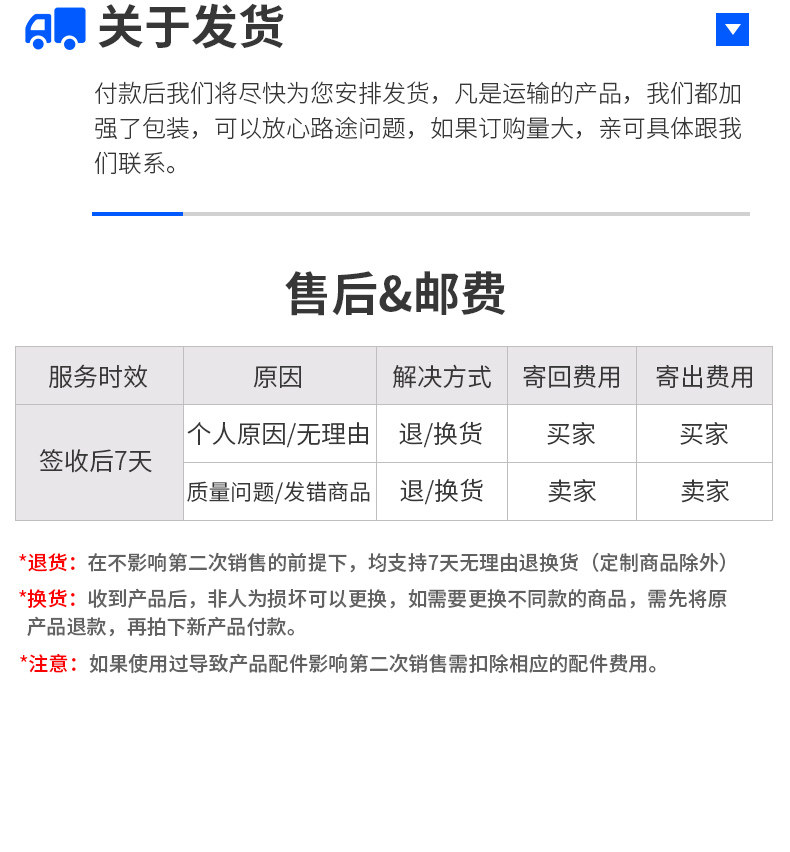 关于发货

付款后我们将尽快为您安排发货，凡是运输的产品，我们都加强了包装，可以放心路途问题，如果订购量大，亲可具体跟我们联系。

售后&邮费

| 服务时效 | 原因 | 解决方式 | 寄回费用 | 寄出费用 |
|---|---|---|---|---|
| 签收后7天 | 个人原因/无理由 | 退/换货 | 买家 | 买家 |
| | 质量问题/发错商品 | 退/换货 | 卖家 | 卖家 |

*退货：在不影响第二次销售的前提下，均支持7天无理由退换货（定制商品除外）

*换货：收到产品后，非人为损坏可以更换，如需要更换不同款的商品，需先将原产品退款，再拍下新产品付款。

*注意：如果使用过导致产品配件影响第二次销售需扣除相应的配件费用。